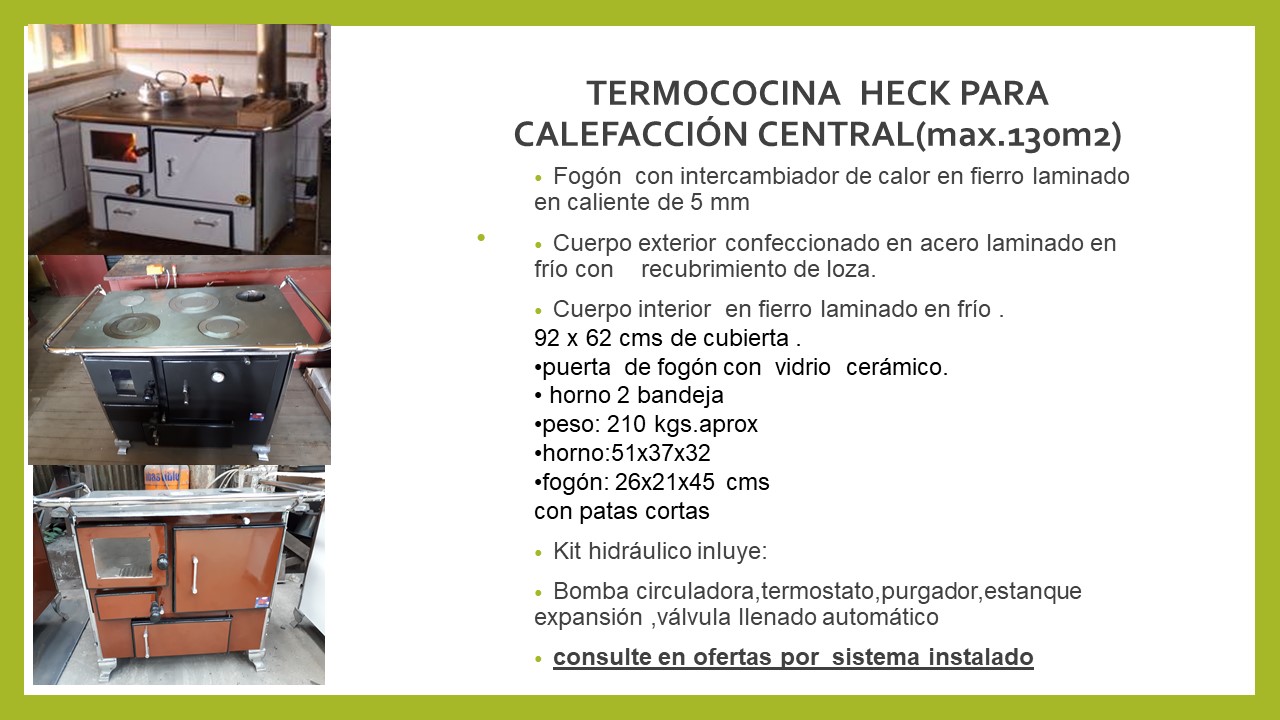 TERMOCOCINA HECK PARA CALEFACCIÓN CENTRAL(max.130m2)

• Fogón con intercambiador de calor en fierro laminado en caliente de 5 mm

•

• Cuerpo exterior confeccionado en acero laminado en frío con recubrimiento de loza.

• Cuerpo interior en fierro laminado en frío .
92 x 62 cms de cubierta .
•puerta de fogón con vidrio cerámico.
• horno 2 bandeja
•peso: 210 kgs.aprox
•horno:51x37x32
•fogón: 26x21x45 cms
con patas cortas

• Kit hidráulico inluye:

• Bomba circuladora,termostato,purgador,estanque expansión ,válvula llenado automático

• consulte en ofertas por sistema instalado